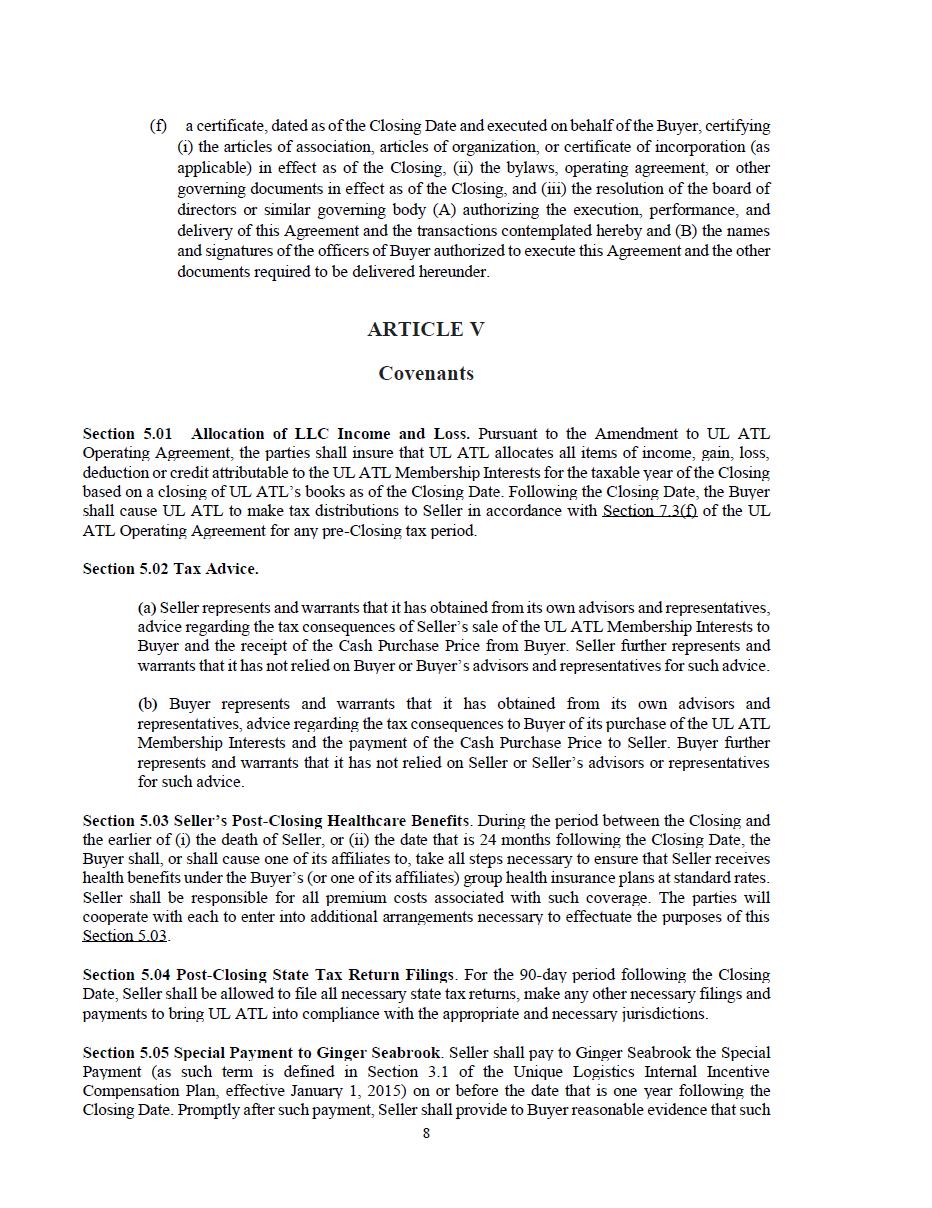 (f) a certificate, dated as of the Closing Date and executed on behalf of the Buyer, certifying (i) the articles of association, articles of organization, or certificate of incorporation (as applicable) in effect as of the Closing, (ii) the bylaws, operating agreement, or other governing documents in effect as of the Closing, and (iii) the resolution of the board of directors or similar governing body (A) authorizing the execution, performance, and delivery of this Agreement and the transactions contemplated hereby and (B) the names and signatures of the officers of Buyer authorized to execute this Agreement and the other documents required to be delivered hereunder.

ARTICLE V

Covenants

Section 5.01 Allocation of LLC Income and Loss. Pursuant to the Amendment to UL ATL Operating Agreement, the parties shall insure that UL ATL allocates all items of income, gain, loss, deduction or credit attributable to the UL ATL Membership Interests for the taxable year of the Closing based on a closing of UL ATL's books as of the Closing Date. Following the Closing Date, the Buyer shall cause UL ATL to make tax distributions to Seller in accordance with Section 7.3(f) of the UL ATL Operating Agreement for any pre-Closing tax period.

Section 5.02 Tax Advice.

(a) Seller represents and warrants that it has obtained from its own advisors and representatives, advice regarding the tax consequences of Seller's sale of the UL ATL Membership Interests to Buyer and the receipt of the Cash Purchase Price from Buyer. Seller further represents and warrants that it has not relied on Buyer or Buyer's advisors and representatives for such advice.

(b) Buyer represents and warrants that it has obtained from its own advisors and representatives, advice regarding the tax consequences to Buyer of its purchase of the UL ATL Membership Interests and the payment of the Cash Purchase Price to Seller. Buyer further represents and warrants that it has not relied on Seller or Seller's advisors or representatives for such advice.

Section 5.03 Seller's Post-Closing Healthcare Benefits. During the period between the Closing and the earlier of (i) the death of Seller, or (ii) the date that is 24 months following the Closing Date, the Buyer shall, or shall cause one of its affiliates to, take all steps necessary to ensure that Seller receives health benefits under the Buyer's (or one of its affiliates) group health insurance plans at standard rates. Seller shall be responsible for all premium costs associated with such coverage. The parties will cooperate with each to enter into additional arrangements necessary to effectuate the purposes of this Section 5.03.

Section 5.04 Post-Closing State Tax Return Filings. For the 90-day period following the Closing Date, Seller shall be allowed to file all necessary state tax returns, make any other necessary filings and payments to bring UL ATL into compliance with the appropriate and necessary jurisdictions.

Section 5.05 Special Payment to Ginger Seabrook. Seller shall pay to Ginger Seabrook the Special Payment (as such term is defined in Section 3.1 of the Unique Logistics Internal Incentive Compensation Plan, effective January 1, 2015) on or before the date that is one year following the Closing Date. Promptly after such payment, Seller shall provide to Buyer reasonable evidence that such

8